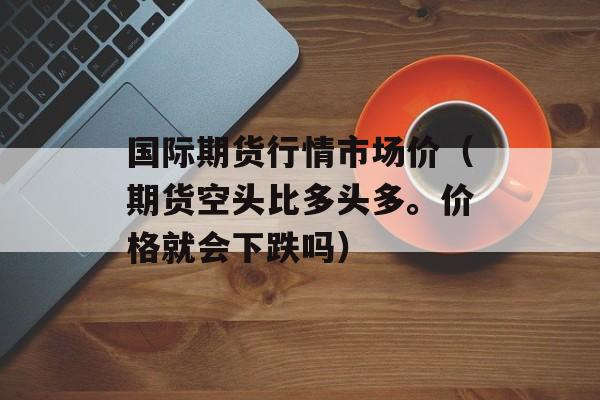 国际期货行情市场价（期货空头比多头多。价格就会下跌吗）